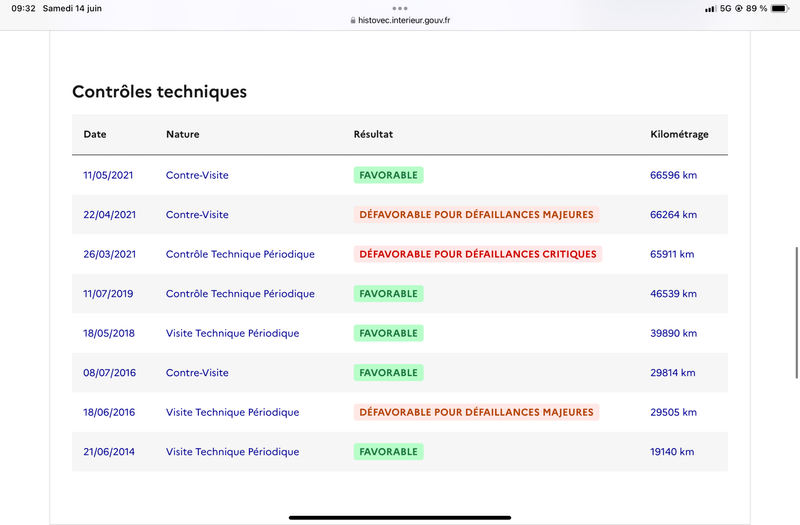 09:32 Samedi 14 juin

histovec.interieur.gouv.fr

5G 89 %

Contrôles techniques

| Date | Nature | Résultat | Kilométrage |
|---|---|---|---|
| 11/05/2021 | Contre-Visite | FAVORABLE | 66596 km |
| 22/04/2021 | Contre-Visite | DÉFAVORABLE POUR DÉFAILLANCES MAJEURES | 66264 km |
| 26/03/2021 | Contrôle Technique Périodique | DÉFAVORABLE POUR DÉFAILLANCES CRITIQUES | 65911 km |
| 11/07/2019 | Contrôle Technique Périodique | FAVORABLE | 46539 km |
| 18/05/2018 | Visite Technique Périodique | FAVORABLE | 39890 km |
| 08/07/2016 | Contre-Visite | FAVORABLE | 29814 km |
| 18/06/2016 | Visite Technique Périodique | DÉFAVORABLE POUR DÉFAILLANCES MAJEURES | 29505 km |
| 21/06/2014 | Visite Technique Périodique | FAVORABLE | 19140 km |